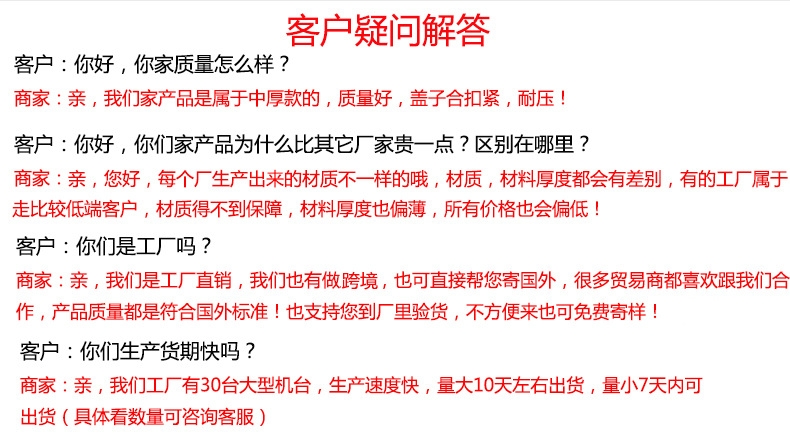 客户疑问解答

客户：你好，你家质量怎么样？

商家：亲，我们家产品是属于中厚款的，质量好，盖子合扣紧，耐压！

客户：你好，你们家产品为什么比其它厂家贵一点？区别在哪里？

商家：亲，您好，每个厂生产出来的材质不一样的哦，材质，材料厚度都会有差别，有的工厂属于走比较低端客户，材质得不到保障，材料厚度也偏薄，所有价格也会偏低！

客户：你们是工厂吗？

商家：亲，我们是工厂直销，我们也有做跨境，也可直接帮您寄国外，很多贸易商都喜欢跟我们合作，产品质量都是符合国外标准！也支持您到厂里验货，不方便来也可免费寄样！

客户：你们生产货期快吗？

商家：亲，我们工厂有30台大型机台，生产速度快，量大10天左右出货，量小7天内可出货（具体看数量可咨询客服）